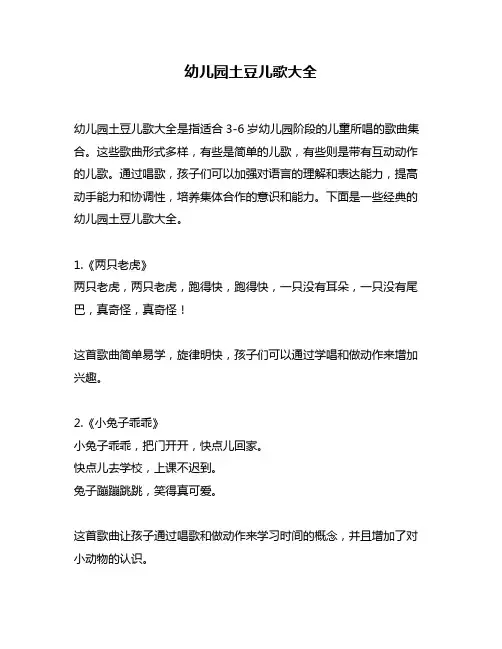 幼儿园土豆儿歌大全

幼儿园土豆儿歌大全是指适合 3-6 岁幼儿园阶段的儿童所唱的歌曲集合。这些歌曲形式多样，有些是简单的儿歌，有些则是带有互动动作的儿歌。通过唱歌，孩子们可以加强对语言的理解和表达能力，提高动手能力和协调性，培养集体合作的意识和能力。下面是一些经典的幼儿园土豆儿歌大全。

1.《两只老虎》
两只老虎，两只老虎，跑得快，跑得快，一只没有耳朵，一只没有尾巴，真奇怪，真奇怪！

这首歌曲简单易学，旋律明快，孩子们可以通过学唱和做动作来增加兴趣。

2.《小兔子乖乖》
小兔子乖乖，把门开开，快点儿回家。
快点儿去学校，上课不迟到。
兔子蹦蹦跳跳，笑得真可爱。

这首歌曲让孩子通过唱歌和做动作来学习时间的概念，并且增加了对小动物的认识。